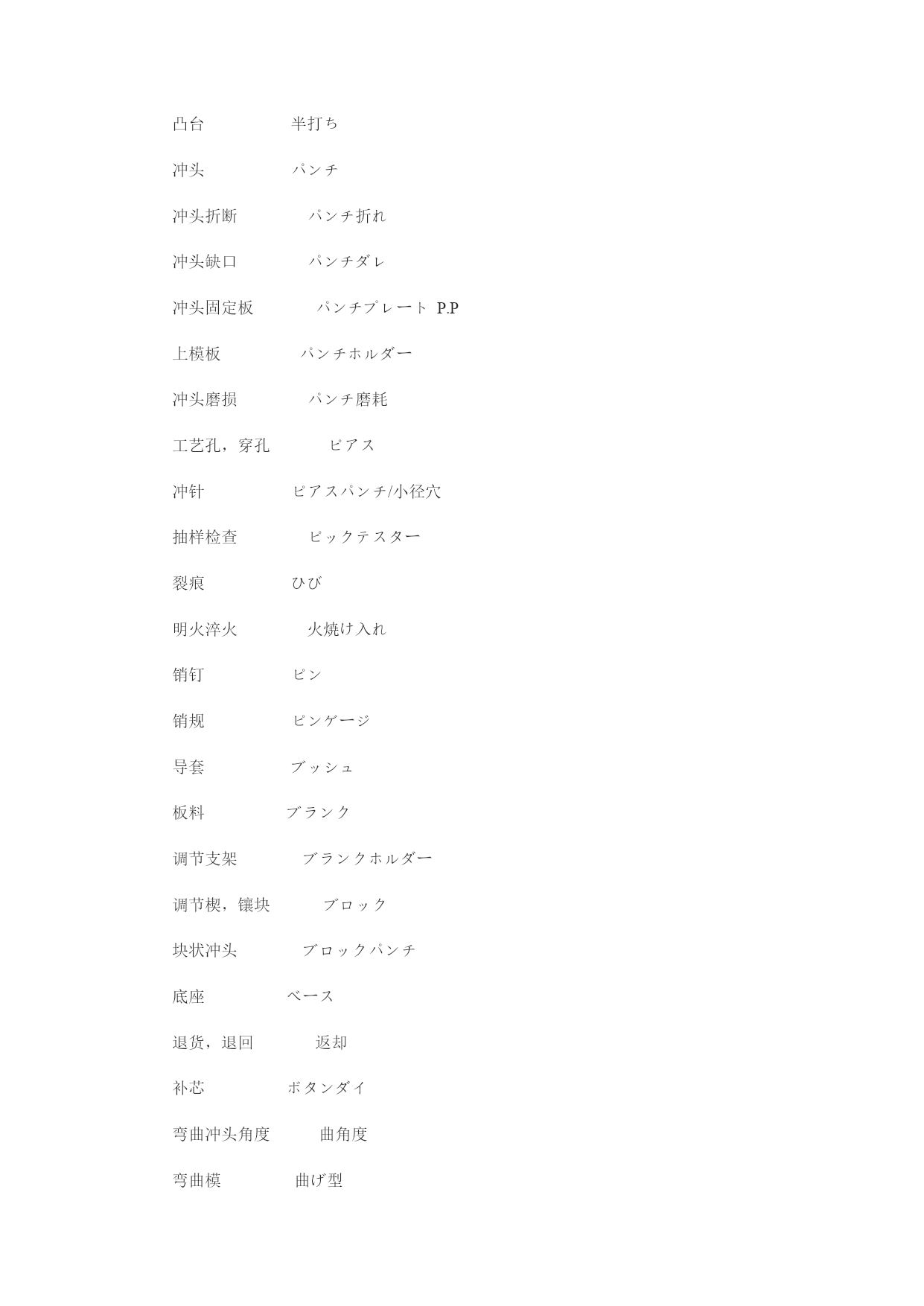 凸台 半打ち

冲头 パンチ

冲头折断 パンチ折れ

冲头缺口 パンチダレ

冲头固定板 パンチプレート P.P

上模板 パンチホルダー

冲头磨损 パンチ磨耗

工艺孔，穿孔 ピアス

冲针 ピアスパンチ/小径穴

抽样检查 ピックテスター

裂痕 ひび

明火淬火 火焼け入れ

销钉 ピン

销规 ピンゲージ

导套 ブッシュ

板料 ブランク

调节支架 ブランクホルダー

调节楔，镶块 ブロック

块状冲头 ブロックパンチ

底座 ベース

退货，退回 返却

补芯 ボタンダイ

弯曲冲头角度 曲角度

弯曲模 曲げ型